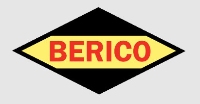 BERICO